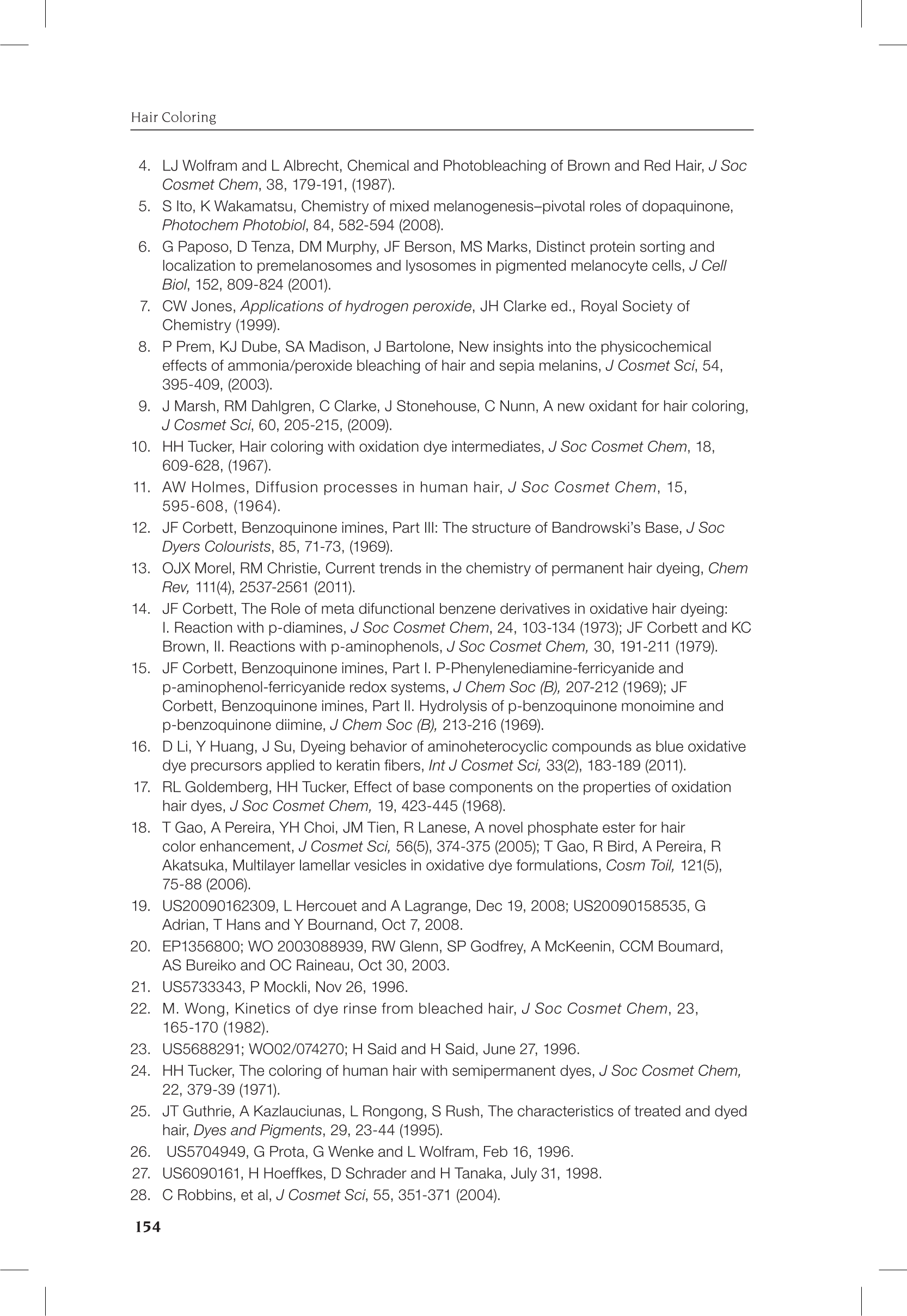 Hair Coloring

4. LJ Wolfram and L Albrecht, Chemical and Photobleaching of Brown and Red Hair, J Soc Cosmet Chem, 38, 179-191, (1987).
5. S Ito, K Wakamatsu, Chemistry of mixed melanogenesis–pivotal roles of dopaquinone, Photochem Photobiol, 84, 582-594 (2008).
6. G Paposo, D Tenza, DM Murphy, JF Berson, MS Marks, Distinct protein sorting and localization to premelanosomes and lysosomes in pigmented melanocyte cells, J Cell Biol, 152, 809-824 (2001).
7. CW Jones, Applications of hydrogen peroxide, JH Clarke ed., Royal Society of Chemistry (1999).
8. P Prem, KJ Dube, SA Madison, J Bartolone, New insights into the physicochemical effects of ammonia/peroxide bleaching of hair and sepia melanins, J Cosmet Sci, 54, 395-409, (2003).
9. J Marsh, RM Dahlgren, C Clarke, J Stonehouse, C Nunn, A new oxidant for hair coloring, J Cosmet Sci, 60, 205-215, (2009).
10. HH Tucker, Hair coloring with oxidation dye intermediates, J Soc Cosmet Chem, 18, 609-628, (1967).
11. AW Holmes, Diffusion processes in human hair, J Soc Cosmet Chem, 15, 595-608, (1964).
12. JF Corbett, Benzoquinone imines, Part III: The structure of Bandrowski's Base, J Soc Dyers Colourists, 85, 71-73, (1969).
13. OJX Morel, RM Christie, Current trends in the chemistry of permanent hair dyeing, Chem Rev, 111(4), 2537-2561 (2011).
14. JF Corbett, The Role of meta difunctional benzene derivatives in oxidative hair dyeing: I. Reaction with p-diamines, J Soc Cosmet Chem, 24, 103-134 (1973); JF Corbett and KC Brown, II. Reactions with p-aminophenols, J Soc Cosmet Chem, 30, 191-211 (1979).
15. JF Corbett, Benzoquinone imines, Part I. P-Phenylenediamine-ferricyanide and p-aminophenol-ferricyanide redox systems, J Chem Soc (B), 207-212 (1969); JF Corbett, Benzoquinone imines, Part II. Hydrolysis of p-benzoquinone monoimine and p-benzoquinone diimine, J Chem Soc (B), 213-216 (1969).
16. D Li, Y Huang, J Su, Dyeing behavior of aminoheterocyclic compounds as blue oxidative dye precursors applied to keratin fibers, Int J Cosmet Sci, 33(2), 183-189 (2011).
17. RL Goldemberg, HH Tucker, Effect of base components on the properties of oxidation hair dyes, J Soc Cosmet Chem, 19, 423-445 (1968).
18. T Gao, A Pereira, YH Choi, JM Tien, R Lanese, A novel phosphate ester for hair color enhancement, J Cosmet Sci, 56(5), 374-375 (2005); T Gao, R Bird, A Pereira, R Akatsuka, Multilayer lamellar vesicles in oxidative dye formulations, Cosm Toil, 121(5), 75-88 (2006).
19. US20090162309, L Hercouet and A Lagrange, Dec 19, 2008; US20090158535, G Adrian, T Hans and Y Bournand, Oct 7, 2008.
20. EP1356800; WO 2003088939, RW Glenn, SP Godfrey, A McKeenin, CCM Boumard, AS Bureiko and OC Raineau, Oct 30, 2003.
21. US5733343, P Mockli, Nov 26, 1996.
22. M. Wong, Kinetics of dye rinse from bleached hair, J Soc Cosmet Chem, 23, 165-170 (1982).
23. US5688291; WO02/074270; H Said and H Said, June 27, 1996.
24. HH Tucker, The coloring of human hair with semipermanent dyes, J Soc Cosmet Chem, 22, 379-39 (1971).
25. JT Guthrie, A Kazlauciunas, L Rongong, S Rush, The characteristics of treated and dyed hair, Dyes and Pigments, 29, 23-44 (1995).
26. US5704949, G Prota, G Wenke and L Wolfram, Feb 16, 1996.
27. US6090161, H Hoeffkes, D Schrader and H Tanaka, July 31, 1998.
28. C Robbins, et al, J Cosmet Sci, 55, 351-371 (2004).

154